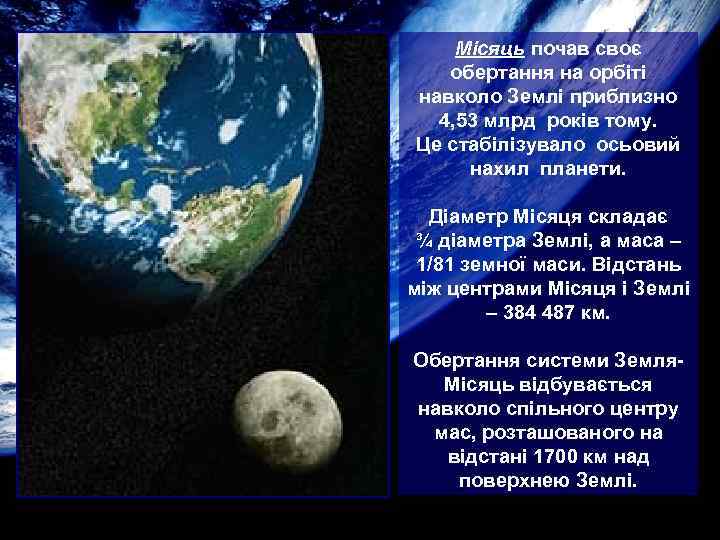 Місяць почав своє обертання на орбіті навколо Землі приблизно 4,53 млрд років тому. Це стабілізувало осьовий нахил планети.

Діаметр Місяця складає ¾ діаметра Землі, а маса – 1/81 земної маси. Відстань між центрами Місяця і Землі – 384 487 км.

Обертання системи Земля-Місяць відбувається навколо спільного центру мас, розташованого на відстані 1700 км над поверхнею Землі.